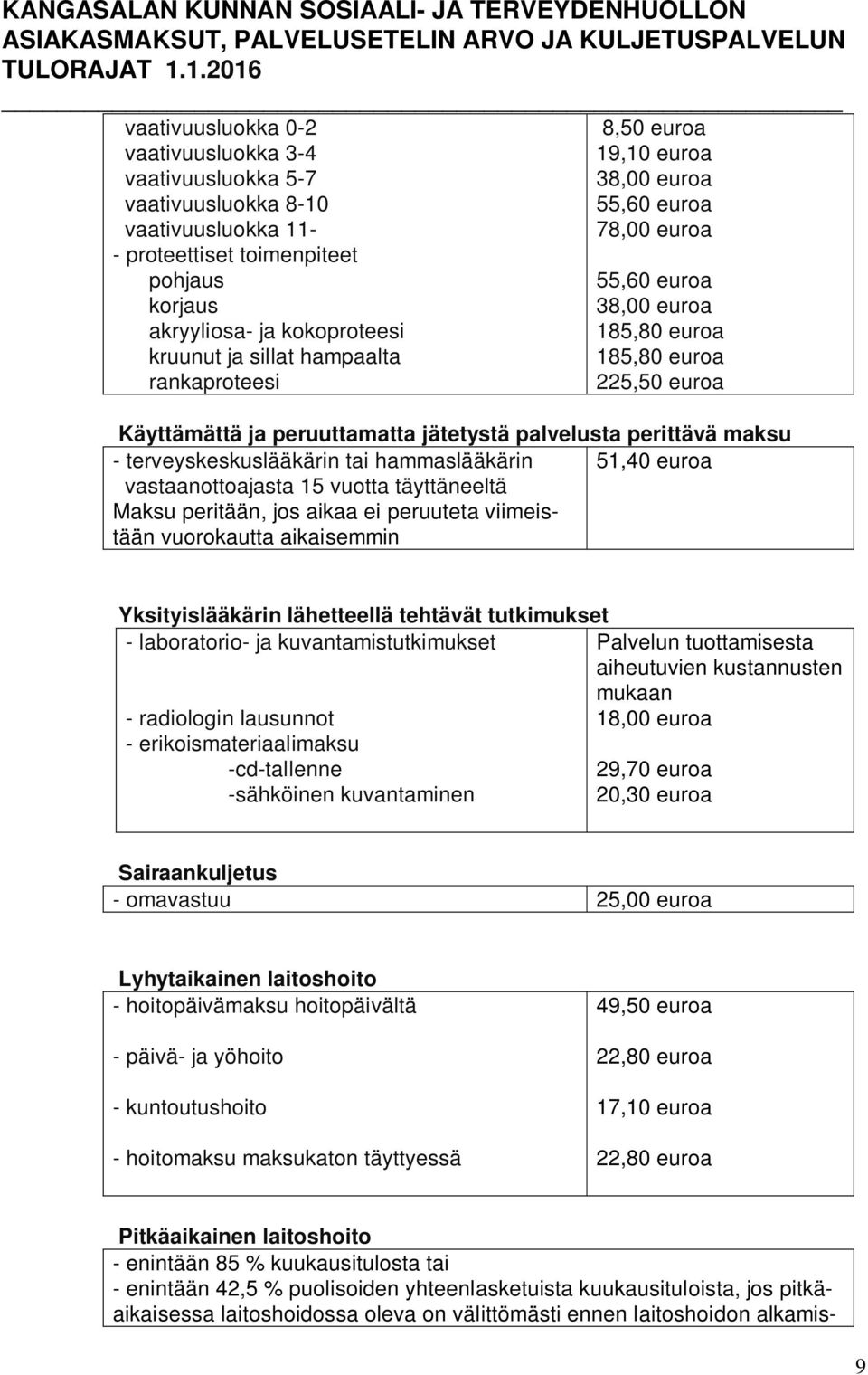 KANGASALAN KUNNAN SOSIAALI- JA TERVEYDENHUOLLON ASIAKASMAKSUT, PALVELUSETELIN ARVO JA KULJETUSPALVELUN TULORAJAT 1.1.2016

| | |
|---|---|
| vaativuusluokka 0-2 | 8,50 euroa |
| vaativuusluokka 3-4 | 19,10 euroa |
| vaativuusluokka 5-7 | 38,00 euroa |
| vaativuusluokka 8-10 | 55,60 euroa |
| vaativuusluokka 11- | 78,00 euroa |
| - proteettiset toimenpiteet | |
| pohjaus | 55,60 euroa |
| korjaus | 38,00 euroa |
| akryyliosa- ja kokoproteesi | 185,80 euroa |
| kruunut ja sillat hampaalta | 185,80 euroa |
| rankaproteesi | 225,50 euroa |

Käyttämättä ja peruuttamatta jätetystä palvelusta perittävä maksu

| | |
|---|---|
| - terveyskeskuslääkärin tai hammaslääkärin vastaanottoajasta 15 vuotta täyttäneeltä Maksu peritään, jos aikaa ei peruuteta viimeistään vuorokautta aikaisemmin | 51,40 euroa |

Yksityislääkärin lähetteellä tehtävät tutkimukset

| | |
|---|---|
| - laboratorio- ja kuvantamistutkimukset | Palvelun tuottamisesta aiheutuvien kustannusten mukaan |
| - radiologin lausunnot | 18,00 euroa |
| - erikoismateriaalimaksu | |
| -cd-tallenne | 29,70 euroa |
| -sähköinen kuvantaminen | 20,30 euroa |

Sairaankuljetus

| | |
|---|---|
| - omavastuu | 25,00 euroa |

Lyhytaikainen laitoshoito

| | |
|---|---|
| - hoitopäivämaksu hoitopäivältä | 49,50 euroa |
| - päivä- ja yöhoito | 22,80 euroa |
| - kuntoutushoito | 17,10 euroa |
| - hoitomaksu maksukaton täyttyessä | 22,80 euroa |

Pitkäaikainen laitoshoito

- enintään 85 % kuukausitulosta tai
- enintään 42,5 % puolisoiden yhteenlasketuista kuukausituloista, jos pitkäaikaisessa laitoshoidossa oleva on välittömästi ennen laitoshoidon alkamis-

9